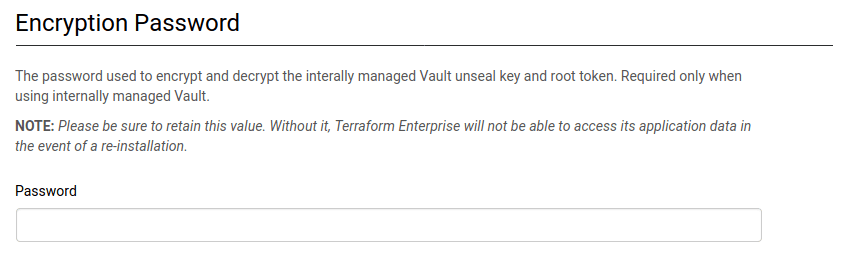 Encryption Password

The password used to encrypt and decrypt the interally managed Vault unseal key and root token. Required only when using internally managed Vault.

NOTE: Please be sure to retain this value. Without it, Terraform Enterprise will not be able to access its application data in the event of a re-installation.

Password